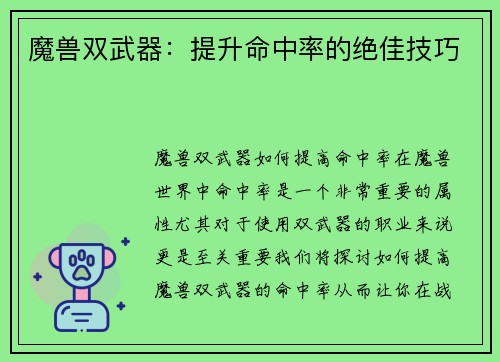 魔兽双武器：提升命中率的绝佳技巧

魔兽双武器如何提高命中率在魔兽世界中命中率是一个非常重要的属性尤其对于使用双武器的职业来说更是至关重要我们将探讨如何提高魔兽双武器的命中率从而让你在战